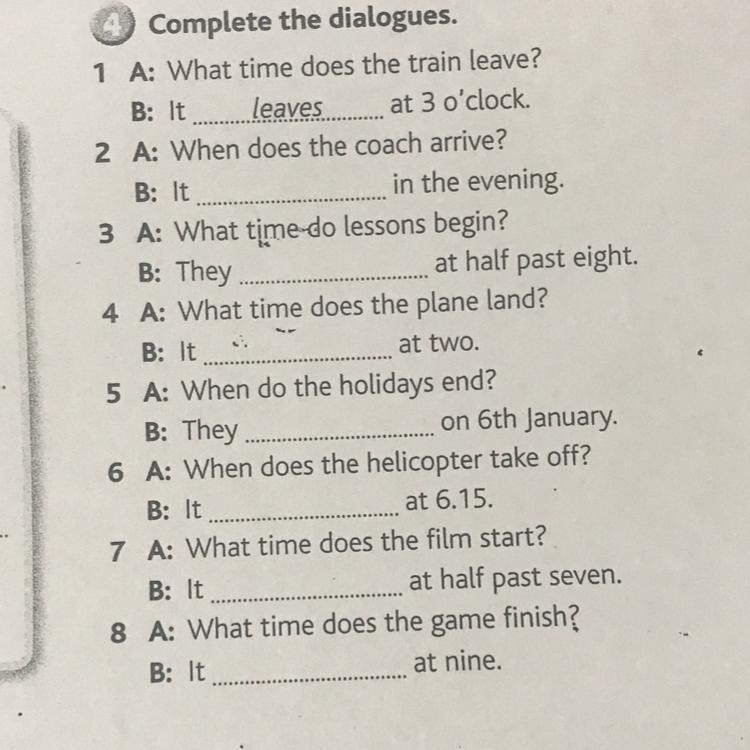 4 Complete the dialogues.

1 A: What time does the train leave?
B: It leaves at 3 o'clock.

2 A: When does the coach arrive?
B: It ____ in the evening.

3 A: What time do lessons begin?
B: They ____ at half past eight.

4 A: What time does the plane land?
B: It ____ at two.

5 A: When do the holidays end?
B: They ____ on 6th January.

6 A: When does the helicopter take off?
B: It ____ at 6.15.

7 A: What time does the film start?
B: It ____ at half past seven.

8 A: What time does the game finish?
B: It ____ at nine.